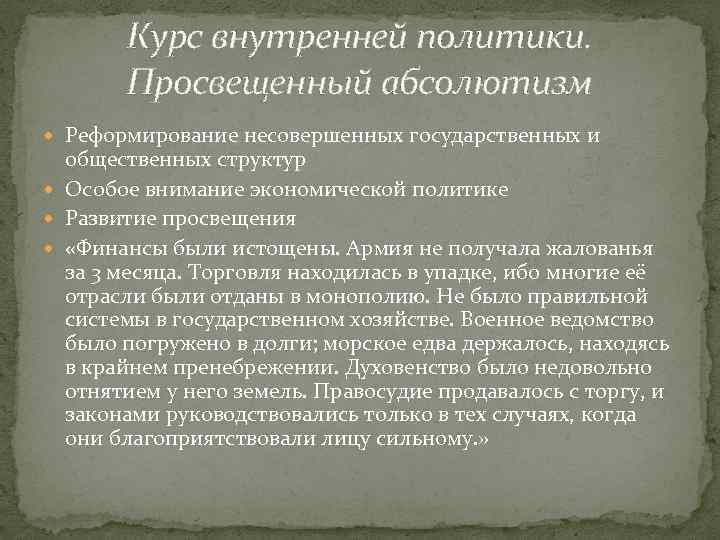 Курс внутренней политики. Просвещенный абсолютизм

Реформирование несовершенных государственных и общественных структур

Особое внимание экономической политике

Развитие просвещения

«Финансы были истощены. Армия не получала жалованья за 3 месяца. Торговля находилась в упадке, ибо многие её отрасли были отданы в монополию. Не было правильной системы в государственном хозяйстве. Военное ведомство было погружено в долги; морское едва держалось, находясь в крайнем пренебрежении. Духовенство было недовольно отнятием у него земель. Правосудие продавалось с торгу, и законами руководствовались только в тех случаях, когда они благоприятствовали лицу сильному.»